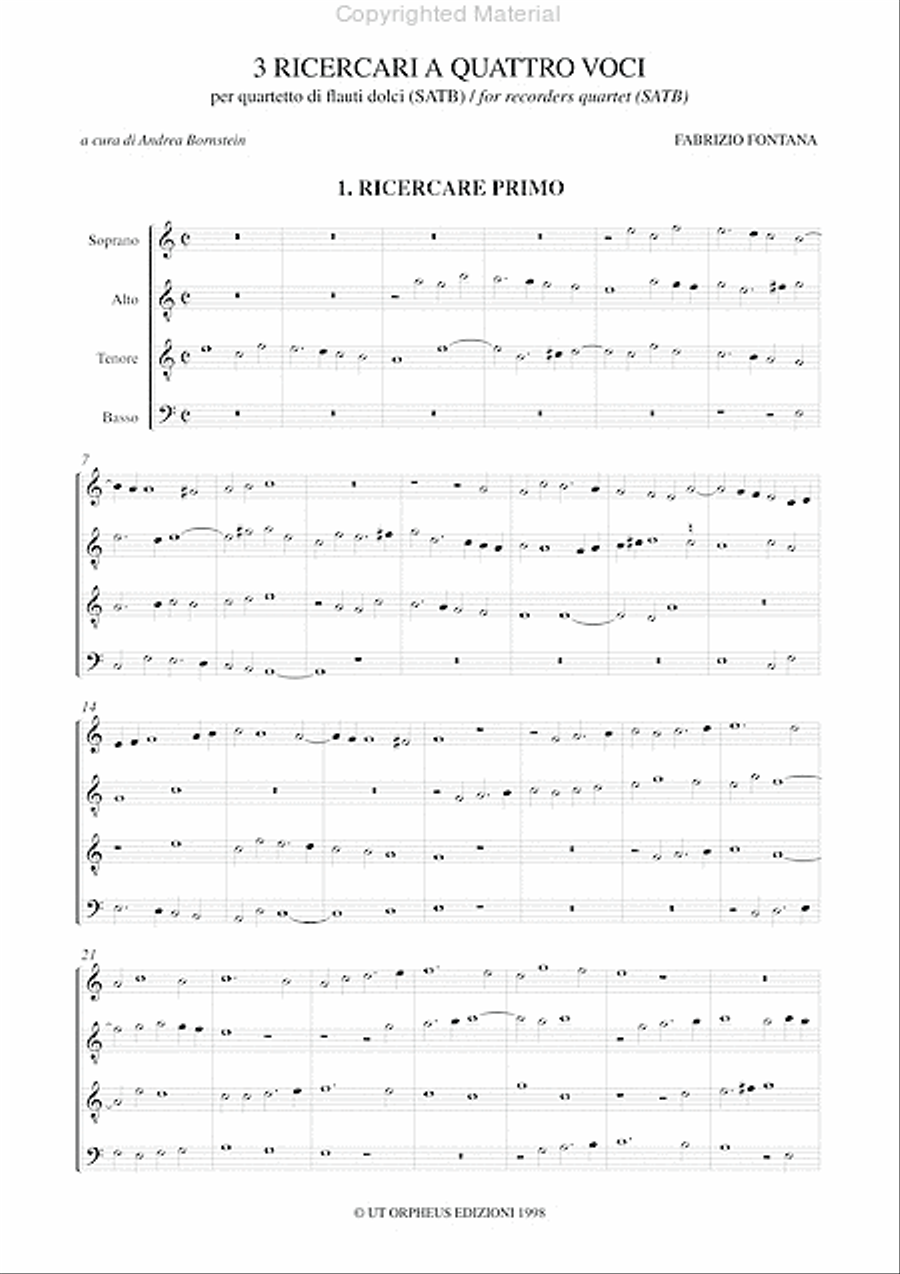 Copyrighted Material

3 RICERCARI A QUATTRO VOCI
per quartetto di flauti dolci (SATB) / for recorders quartet (SATB)

a cura di Andrea Bornstein

FABRIZIO FONTANA

1. RICERCARE PRIMO

Soprano

Alto

Tenore

Basso

7

14

21

© UT ORPHEUS EDIZIONI 1998